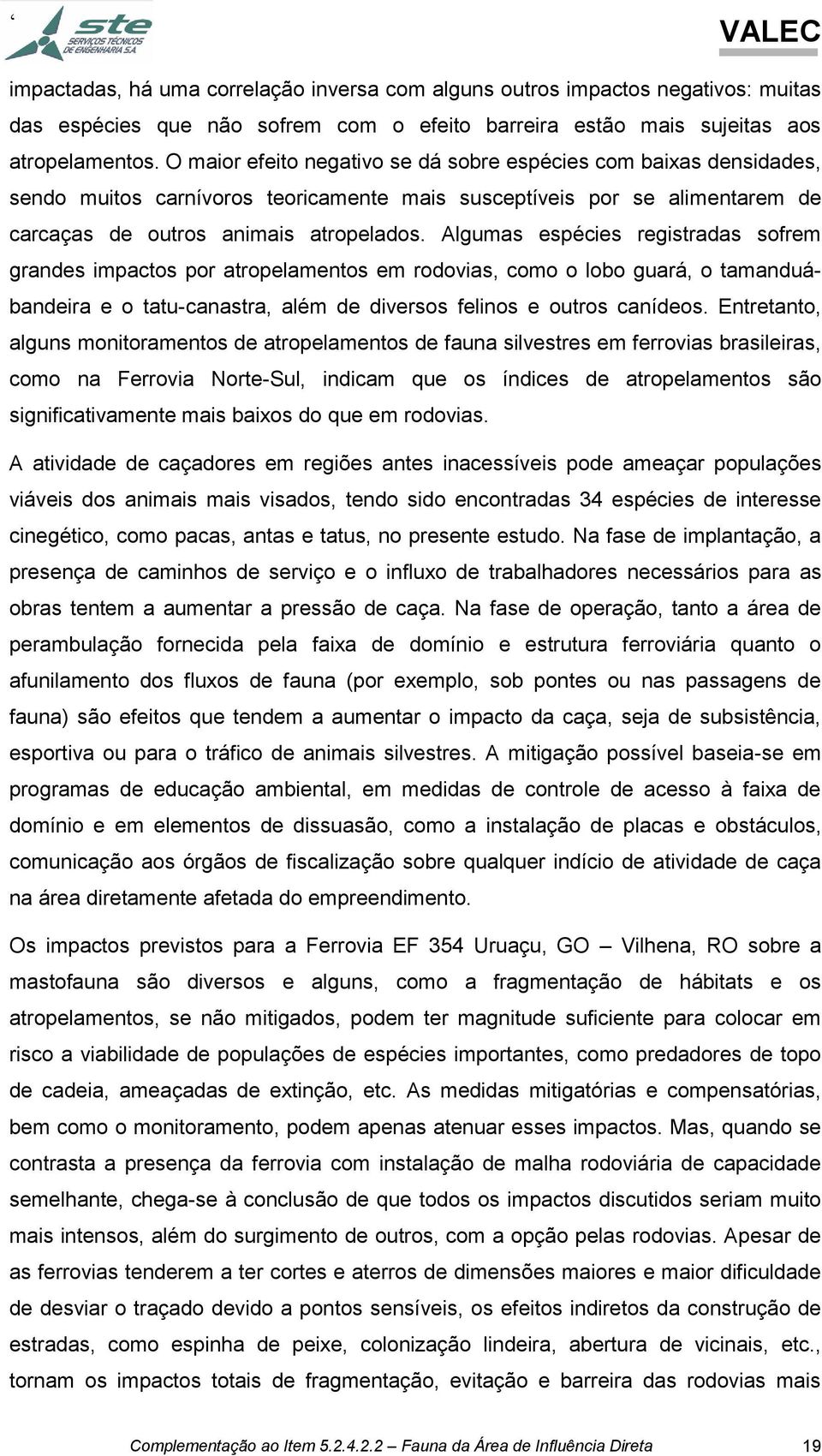 ‘ ste SERVIÇOS TÉCNICOS DE ENGENHARIA S.A.

VALEC

impactadas, há uma correlação inversa com alguns outros impactos negativos: muitas das espécies que não sofrem com o efeito barreira estão mais sujeitas aos atropelamentos. O maior efeito negativo se dá sobre espécies com baixas densidades, sendo muitos carnívoros teoricamente mais susceptíveis por se alimentarem de carcaças de outros animais atropelados. Algumas espécies registradas sofrem grandes impactos por atropelamentos em rodovias, como o lobo guará, o tamanduá-bandeira e o tatu-canastra, além de diversos felinos e outros canídeos. Entretanto, alguns monitoramentos de atropelamentos de fauna silvestres em ferrovias brasileiras, como na Ferrovia Norte-Sul, indicam que os índices de atropelamentos são significativamente mais baixos do que em rodovias.

A atividade de caçadores em regiões antes inacessíveis pode ameaçar populações viáveis dos animais mais visados, tendo sido encontradas 34 espécies de interesse cinegético, como pacas, antas e tatus, no presente estudo. Na fase de implantação, a presença de caminhos de serviço e o influxo de trabalhadores necessários para as obras tentem a aumentar a pressão de caça. Na fase de operação, tanto a área de perambulação fornecida pela faixa de domínio e estrutura ferroviária quanto o afunilamento dos fluxos de fauna (por exemplo, sob pontes ou nas passagens de fauna) são efeitos que tendem a aumentar o impacto da caça, seja de subsistência, esportiva ou para o tráfico de animais silvestres. A mitigação possível baseia-se em programas de educação ambiental, em medidas de controle de acesso à faixa de domínio e em elementos de dissuasão, como a instalação de placas e obstáculos, comunicação aos órgãos de fiscalização sobre qualquer indício de atividade de caça na área diretamente afetada do empreendimento.

Os impactos previstos para a Ferrovia EF 354 Uruaçu, GO – Vilhena, RO sobre a mastofauna são diversos e alguns, como a fragmentação de hábitats e os atropelamentos, se não mitigados, podem ter magnitude suficiente para colocar em risco a viabilidade de populações de espécies importantes, como predadores de topo de cadeia, ameaçadas de extinção, etc. As medidas mitigatórias e compensatórias, bem como o monitoramento, podem apenas atenuar esses impactos. Mas, quando se contrasta a presença da ferrovia com instalação de malha rodoviária de capacidade semelhante, chega-se à conclusão de que todos os impactos discutidos seriam muito mais intensos, além do surgimento de outros, com a opção pelas rodovias. Apesar de as ferrovias tenderem a ter cortes e aterros de dimensões maiores e maior dificuldade de desviar o traçado devido a pontos sensíveis, os efeitos indiretos da construção de estradas, como espinha de peixe, colonização lindeira, abertura de vicinais, etc., tornam os impactos totais de fragmentação, evitação e barreira das rodovias mais

Complementação ao Item 5.2.4.2.2 – Fauna da Área de Influência Direta 19